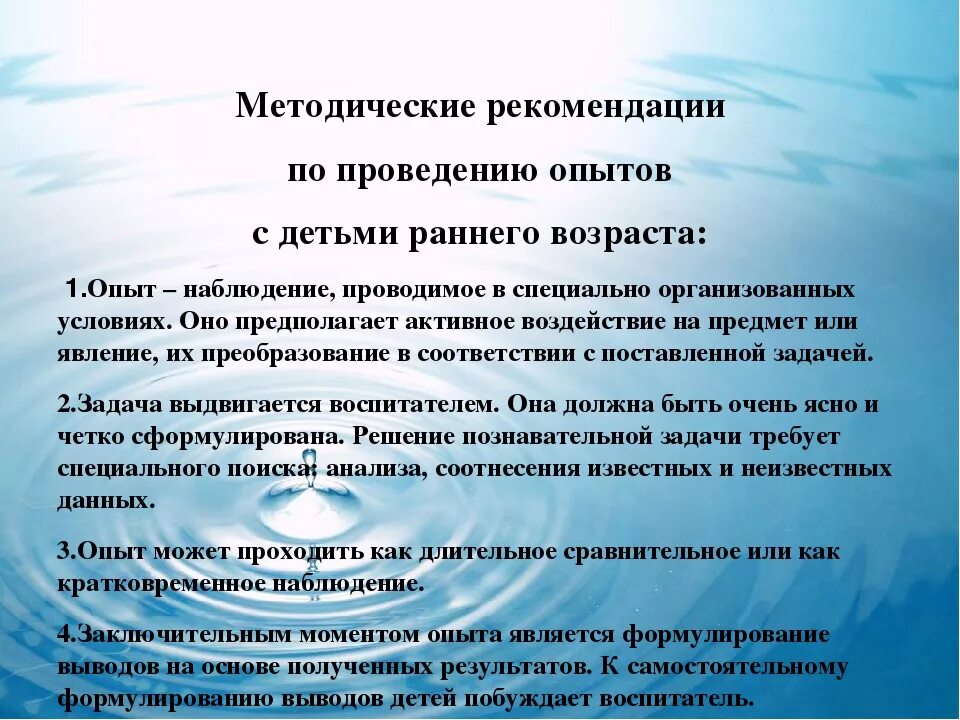 Методические рекомендации

по проведению опытов

с детьми раннего возраста:

1.Опыт – наблюдение, проводимое в специально организованных условиях. Оно предполагает активное воздействие на предмет или явление, их преобразование в соответствии с поставленной задачей.

2.Задача выдвигается воспитателем. Она должна быть очень ясно и четко сформулирована. Решение познавательной задачи требует специального поиска: анализа, соотнесения известных и неизвестных данных.

3.Опыт может проходить как длительное сравнительное или как кратковременное наблюдение.

4.Заключительным моментом опыта является формулирование выводов на основе полученных результатов. К самостоятельному формулированию выводов детей побуждает воспитатель.